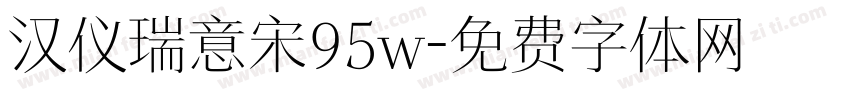 汉仪瑞意宋95w-免费字体网